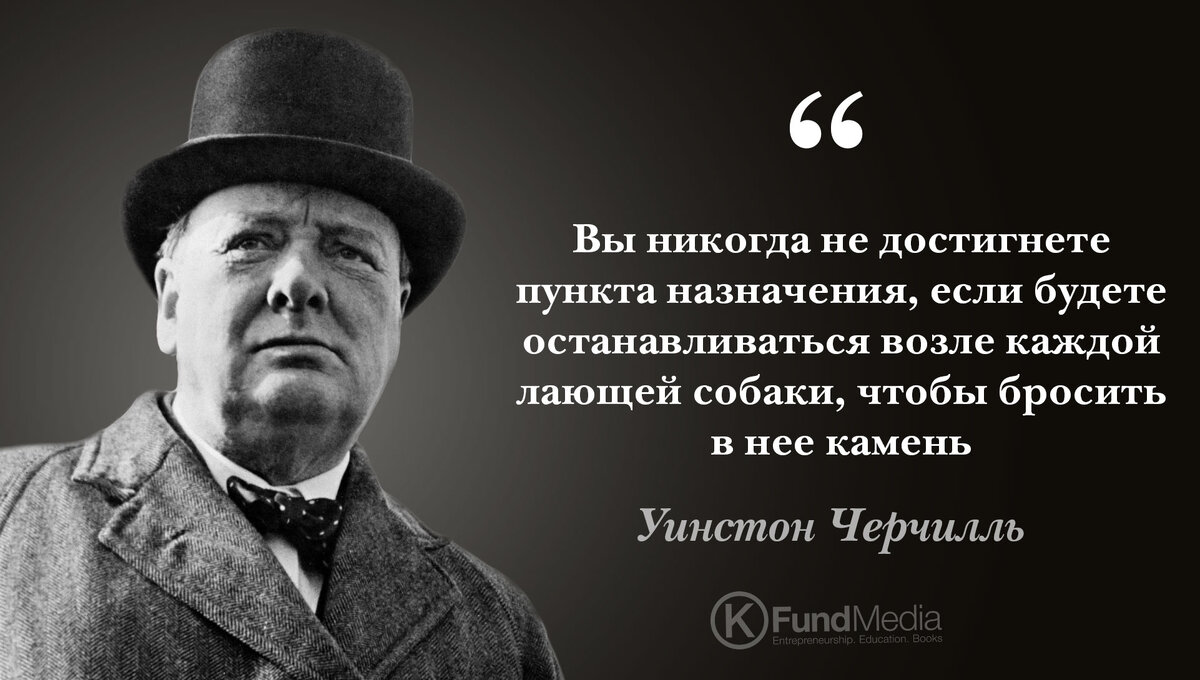 “

Вы никогда не достигнете пункта назначения, если будете останавливаться возле каждой лающей собаки, чтобы бросить в нее камень

Уинстон Черчилль

K FundMedia
Entrepreneurship. Education. Books